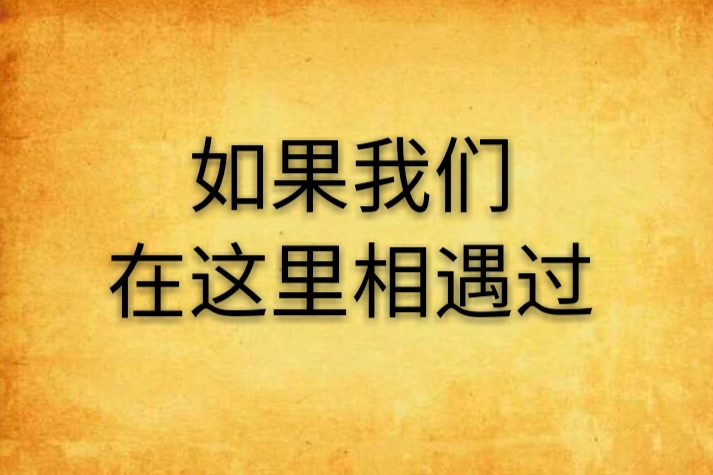 如果我们
在这里相遇过